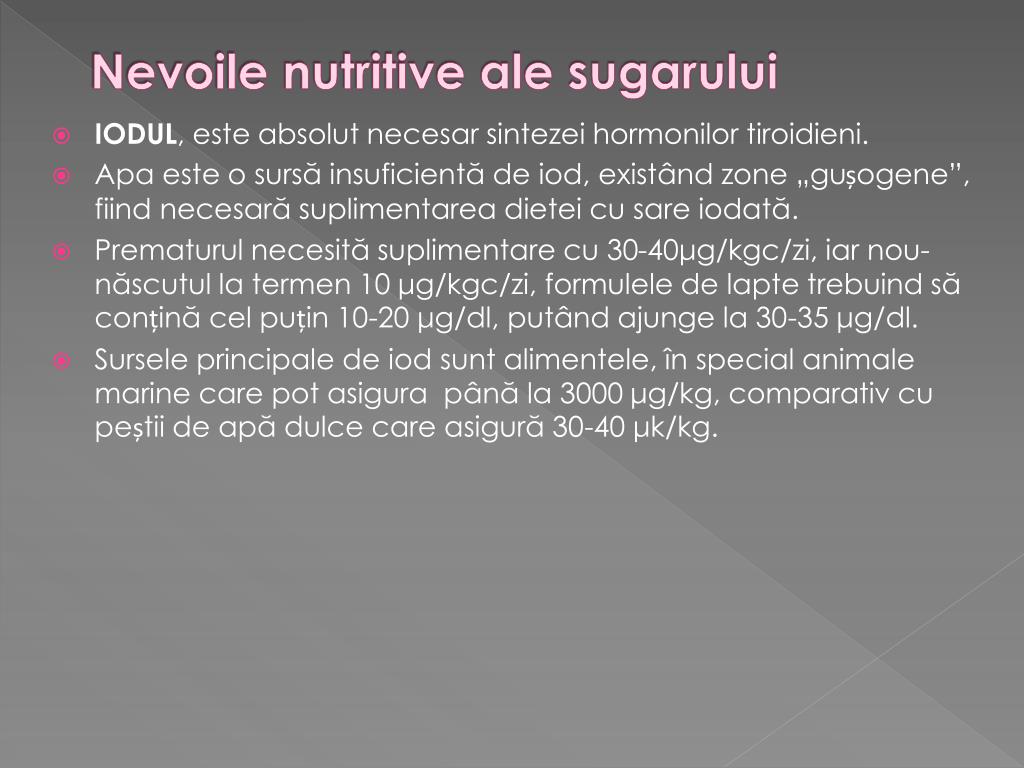 Nevoile nutritive ale sugarului

IODUL, este absolut necesar sintezei hormonilor tiroidieni.

Apa este o sursă insuficientă de iod, existând zone „gușogene”, fiind necesară suplimentarea dietei cu sare iodată.

Prematurul necesită suplimentare cu 30-40μg/kgc/zi, iar nou-născutul la termen 10 μg/kgc/zi, formulele de lapte trebuind să conțină cel puțin 10-20 μg/dl, putând ajunge la 30-35 μg/dl.

Sursele principale de iod sunt alimentele, în special animale marine care pot asigura până la 3000 μg/kg, comparativ cu peștii de apă dulce care asigură 30-40 μk/kg.